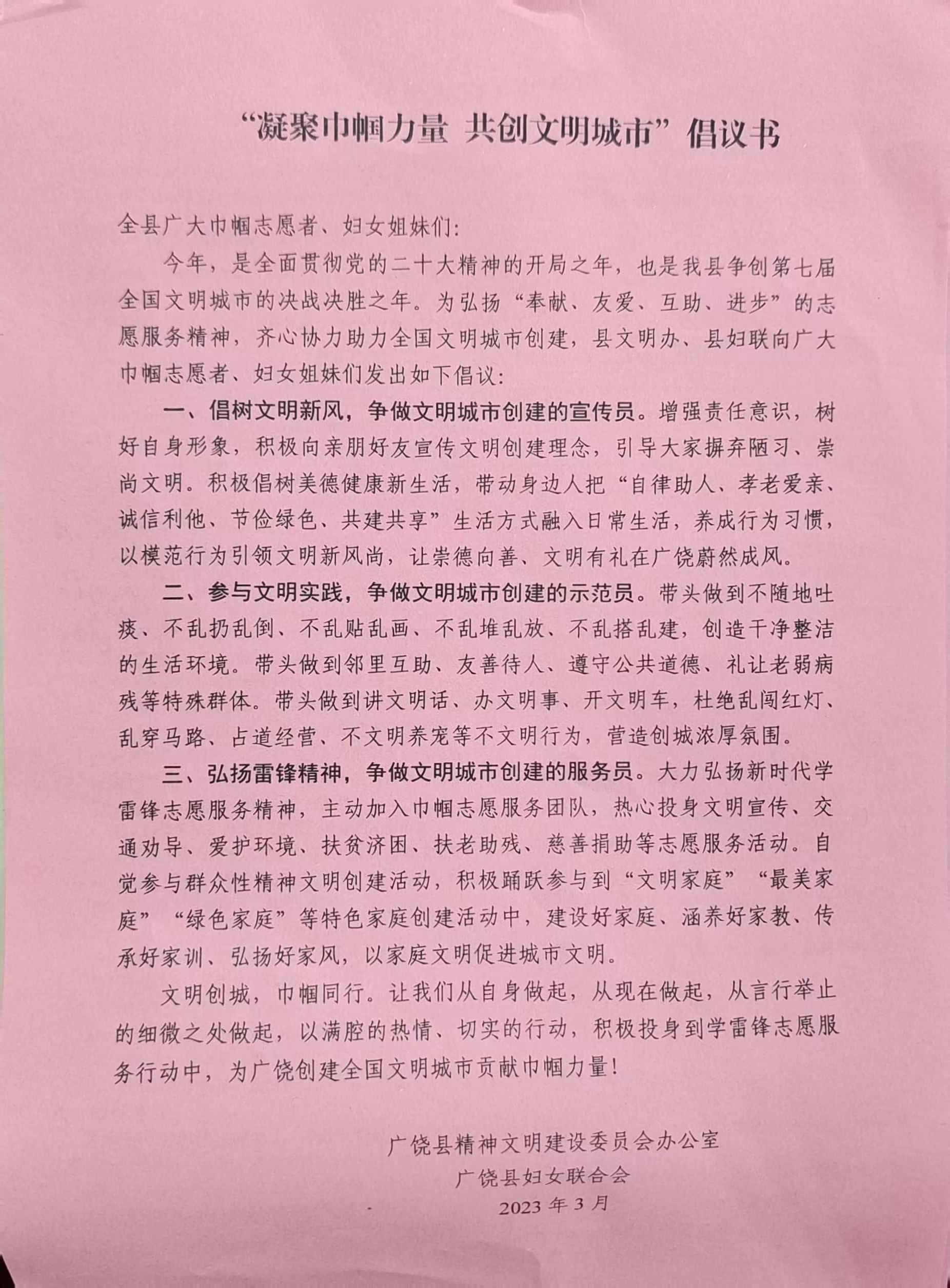 “凝聚巾帼力量 共创文明城市”倡议书

全县广大巾帼志愿者、妇女姐妹们:

今年，是全面贯彻党的二十大精神的开局之年，也是我县争创第七届全国文明城市的决战决胜之年。为弘扬“奉献、友爱、互助、进步”的志愿服务精神，齐心协力助力全国文明城市创建，县文明办、县妇联向广大巾帼志愿者、妇女姐妹们发出如下倡议:

一、倡树文明新风，争做文明城市创建的宣传员。增强责任意识，树好自身形象，积极向亲朋好友宣传文明创建理念，引导大家摒弃陋习、崇尚文明。积极倡树美德健康新生活，带动身边人把“自律助人、孝老爱亲、诚信利他、节俭绿色、共建共享”生活方式融入日常生活，养成行为习惯，以模范行为引领文明新风尚，让崇德向善、文明有礼在广饶蔚然成风。

二、参与文明实践，争做文明城市创建的示范员。带头做到不随地吐痰、不乱扔乱倒、不乱贴乱画、不乱堆乱放、不乱搭乱建，创造干净整洁的生活环境。带头做到邻里互助、友善待人、遵守公共道德、礼让老弱病残等特殊群体。带头做到讲文明话、办文明事、开文明车，杜绝乱闯红灯、乱穿马路、占道经营、不文明养宠等不文明行为，营造创城浓厚氛围。

三、弘扬雷锋精神，争做文明城市创建的服务员。大力弘扬新时代学雷锋志愿服务精神，主动加入巾帼志愿服务团队，热心投身文明宣传、交通劝导、爱护环境、扶贫济困、扶老助残、慈善捐助等志愿服务活动。自觉参与群众性精神文明创建活动，积极踊跃参与到“文明家庭”“最美家庭”“绿色家庭”等特色家庭创建活动中，建设好家庭、涵养好家教、传承好家训、弘扬好家风，以家庭文明促进城市文明。

文明创城，巾帼同行。让我们从自身做起，从现在做起，从言行举止的细微之处做起，以满腔的热情、切实的行动，积极投身到学雷锋志愿服务行动中，为广饶创建全国文明城市贡献巾帼力量!

广饶县精神文明建设委员会办公室
广饶县妇女联合会
2023年3月